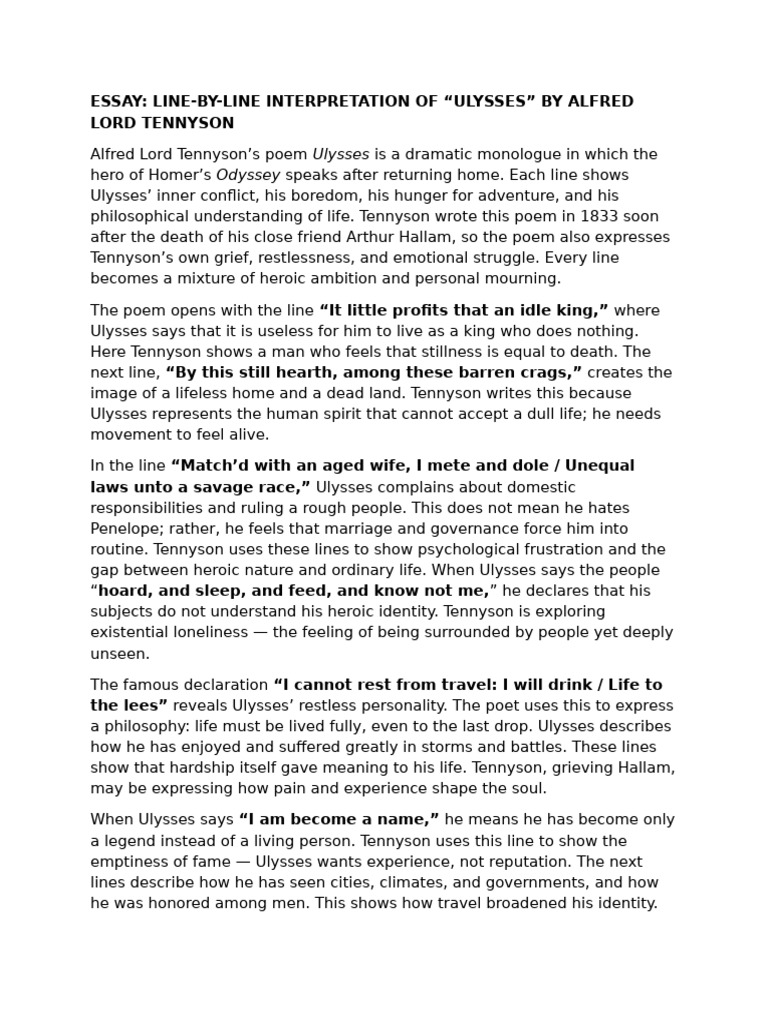 ESSAY: LINE-BY-LINE INTERPRETATION OF “ULYSSES” BY ALFRED LORD TENNYSON

Alfred Lord Tennyson’s poem Ulysses is a dramatic monologue in which the hero of Homer’s Odyssey speaks after returning home. Each line shows Ulysses’ inner conflict, his boredom, his hunger for adventure, and his philosophical understanding of life. Tennyson wrote this poem in 1833 soon after the death of his close friend Arthur Hallam, so the poem also expresses Tennyson’s own grief, restlessness, and emotional struggle. Every line becomes a mixture of heroic ambition and personal mourning.

The poem opens with the line “It little profits that an idle king,” where Ulysses says that it is useless for him to live as a king who does nothing. Here Tennyson shows a man who feels that stillness is equal to death. The next line, “By this still hearth, among these barren crags,” creates the image of a lifeless home and a dead land. Tennyson writes this because Ulysses represents the human spirit that cannot accept a dull life; he needs movement to feel alive.

In the line “Match’d with an aged wife, I mete and dole / Unequal laws unto a savage race,” Ulysses complains about domestic responsibilities and ruling a rough people. This does not mean he hates Penelope; rather, he feels that marriage and governance force him into routine. Tennyson uses these lines to show psychological frustration and the gap between heroic nature and ordinary life. When Ulysses says the people “hoard, and sleep, and feed, and know not me,” he declares that his subjects do not understand his heroic identity. Tennyson is exploring existential loneliness — the feeling of being surrounded by people yet deeply unseen.

The famous declaration “I cannot rest from travel: I will drink / Life to the lees” reveals Ulysses’ restless personality. The poet uses this to express a philosophy: life must be lived fully, even to the last drop. Ulysses describes how he has enjoyed and suffered greatly in storms and battles. These lines show that hardship itself gave meaning to his life. Tennyson, grieving Hallam, may be expressing how pain and experience shape the soul.

When Ulysses says “I am become a name,” he means he has become only a legend instead of a living person. Tennyson uses this line to show the emptiness of fame — Ulysses wants experience, not reputation. The next lines describe how he has seen cities, climates, and governments, and how he was honored among men. This shows how travel broadened his identity.